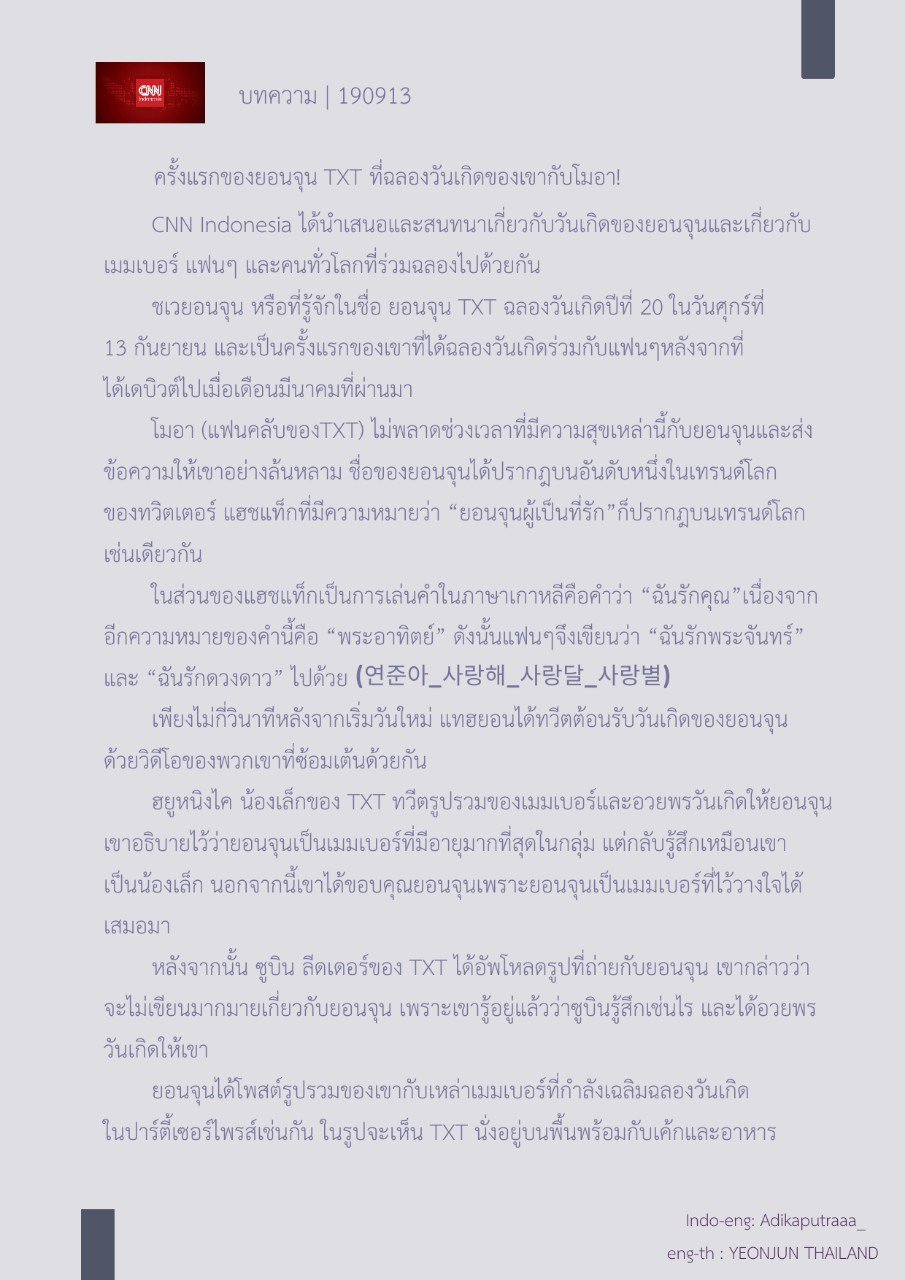 CNN Indonesia

บทความ | 190913

ครั้งแรกของยอนจุน TXT ที่ฉลองวันเกิดของเขากับโมอา!

CNN Indonesia ได้นำเสนอและสนทนาเกี่ยวกับวันเกิดของยอนจุนและเกี่ยวกับเมมเบอร์ แฟนๆ และคนทั่วโลกที่ร่วมฉลองไปด้วยกัน

ชเวยอนจุน หรือที่รู้จักในชื่อ ยอนจุน TXT ฉลองวันเกิดปีที่ 20 ในวันศุกร์ที่ 13 กันยายน และเป็นครั้งแรกของเขาที่ได้ฉลองวันเกิดร่วมกับแฟนๆหลังจากที่ได้เดบิวต์ไปเมื่อเดือนมีนาคมที่ผ่านมา

โมอา (แฟนคลับของTXT) ไม่พลาดช่วงเวลาที่มีความสุขเหล่านี้กับยอนจุนและส่งข้อความให้เขาอย่างล้นหลาม ชื่อของยอนจุนได้ปรากฏบนอันดับหนึ่งในเทรนด์โลกของทวิตเตอร์ แฮชแท็กที่มีความหมายว่า “ยอนจุนผู้เป็นที่รัก”ก็ปรากฏบนเทรนด์โลกเช่นเดียวกัน

ในส่วนของแฮชแท็กเป็นการเล่นคำในภาษาเกาหลีคือคำว่า “ฉันรักคุณ”เนื่องจากอีกความหมายของคำนี้คือ “พระอาทิตย์” ดังนั้นแฟนๆจึงเขียนว่า “ฉันรักพระจันทร์” และ “ฉันรักดวงดาว” ไปด้วย (연준아_사랑해_사랑달_사랑별)

เพียงไม่กี่วินาทีหลังจากเริ่มวันใหม่ แทฮยอนได้ทวีตต้อนรับวันเกิดของยอนจุนด้วยวิดีโอของพวกเขาที่ซ้อมเต้นด้วยกัน

ฮยูหนิงไค น้องเล็กของ TXT ทวีตรูปรวมของเมมเบอร์และอวยพรวันเกิดให้ยอนจุน เขาอธิบายไว้ว่ายอนจุนเป็นเมมเบอร์ที่มีอายุมากที่สุดในกลุ่ม แต่กลับรู้สึกเหมือนเขาเป็นน้องเล็ก นอกจากนี้เขาได้ขอบคุณยอนจุนเพราะยอนจุนเป็นเมมเบอร์ที่ไว้วางใจได้เสมอมา

หลังจากนั้น ซูบิน ลีดเดอร์ของ TXT ได้อัพโหลดรูปที่ถ่ายกับยอนจุน เขากล่าวว่าจะไม่เขียนมากมายเกี่ยวกับยอนจุน เพราะเขารู้อยู่แล้วว่าซูบินรู้สึกเช่นไร และได้อวยพรวันเกิดให้เขา

ยอนจุนได้โพสต์รูปรวมของเขากับเหล่าเมมเบอร์ที่กำลังเฉลิมฉลองวันเกิดในปาร์ตี้เซอร์ไพรส์เช่นกัน ในรูปจะเห็น TXT นั่งอยู่บนพื้นพร้อมกับเค้กและอาหาร

Indo-eng: Adikaputraaa_
eng-th : YEONJUN THAILAND